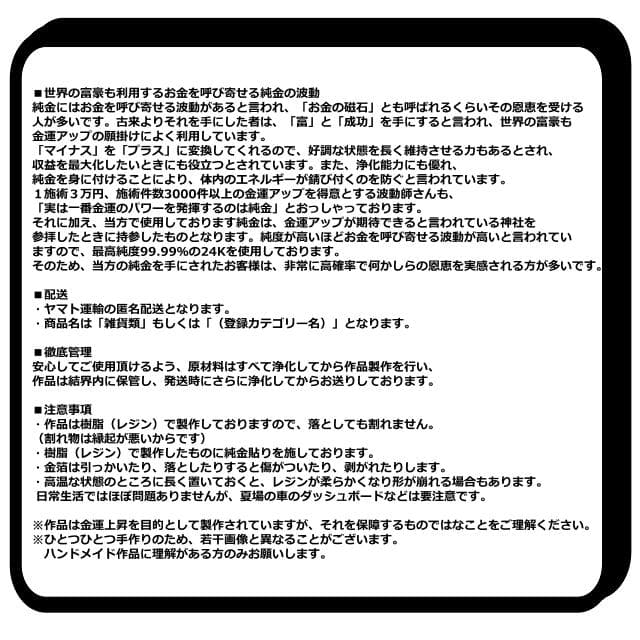 ■世界の富豪も利用するお金を呼び寄せる純金の波動
純金にはお金を呼び寄せる波動があると言われ、「お金の磁石」とも呼ばれるくらいその恩恵を受ける人が多いです。古来よりそれを手にした者は、「富」と「成功」を手にすると言われ、世界の富豪も金運アップの願掛けによく利用しています。
「マイナス」を「プラス」に変換してくれるので、好調な状態を長く維持させる力もあるとされ、収益を最大化したいときにも役立つとされています。また、浄化能力にも優れ、純金を身に付けることにより、体内のエネルギーが錆び付くのを防ぐと言われています。
１施術３万円、施術件数3000件以上の金運アップを得意とする波動師さんも、「実は一番金運のパワーを発揮するのは純金」とおっしゃっております。
それに加え、当方で使用しております純金は、金運アップが期待できると言われている神社を参拝したときに持参したものとなります。純度が高いほどお金を呼び寄せる波動が高いと言われていますので、最高純度99.99%の24Kを使用しております。
そのため、当方の純金を手にされたお客様は、非常に高確率で何かしらの恩恵を実感される方が多いです。

■配送
・ヤマト運輸の匿名配送となります。
・商品名は「雑貨類」もしくは「（登録カテゴリー名）」となります。

■徹底管理
安心してご使用頂けるよう、原材料はすべて浄化してから作品製作を行い、作品は結界内に保管し、発送時にさらに浄化してからお送りしております。

■注意事項
・作品は樹脂（レジン）で製作しておりますので、落としても割れません。
（割れ物は縁起が悪いからです）
・樹脂（レジン）で製作したものに純金貼りを施しております。
・金箔は引っかいたり、落としたりすると傷がついたり、剥がれたりします。
・高温な状態のところに長く置いておくと、レジンが柔らかくなり形が崩れる場合もあります。
日常生活ではほぼ問題ありませんが、夏場の車のダッシュボードなどは要注意です。

※作品は金運上昇を目的として製作されていますが、それを保障するものではなことをご理解ください。
※ひとつひとつ手作りのため、若干画像と異なることがございます。
ハンドメイド作品に理解がある方のみお願いします。